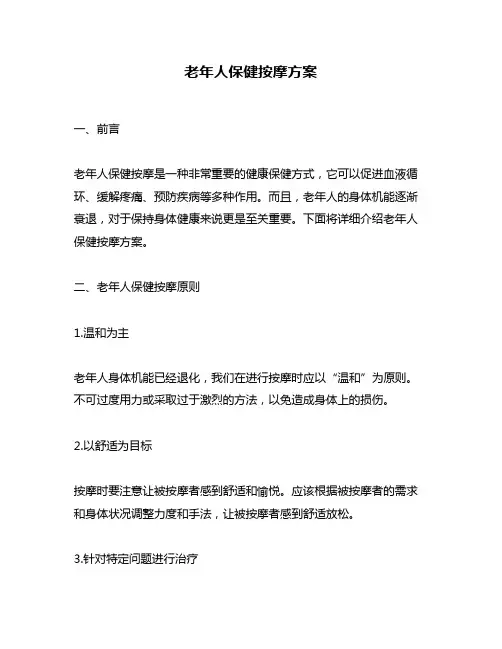 老年人保健按摩方案

一、前言

老年人保健按摩是一种非常重要的健康保健方式，它可以促进血液循环、缓解疼痛、预防疾病等多种作用。而且，老年人的身体机能逐渐衰退，对于保持身体健康来说更是至关重要。下面将详细介绍老年人保健按摩方案。

二、老年人保健按摩原则

1.温和为主

老年人身体机能已经退化，我们在进行按摩时应以“温和”为原则。不可过度用力或采取过于激烈的方法，以免造成身体上的损伤。

2.以舒适为目标

按摩时要注意让被按摩者感到舒适和愉悦。应该根据被按摩者的需求和身体状况调整力度和手法，让被按摩者感到舒适放松。

3.针对特定问题进行治疗